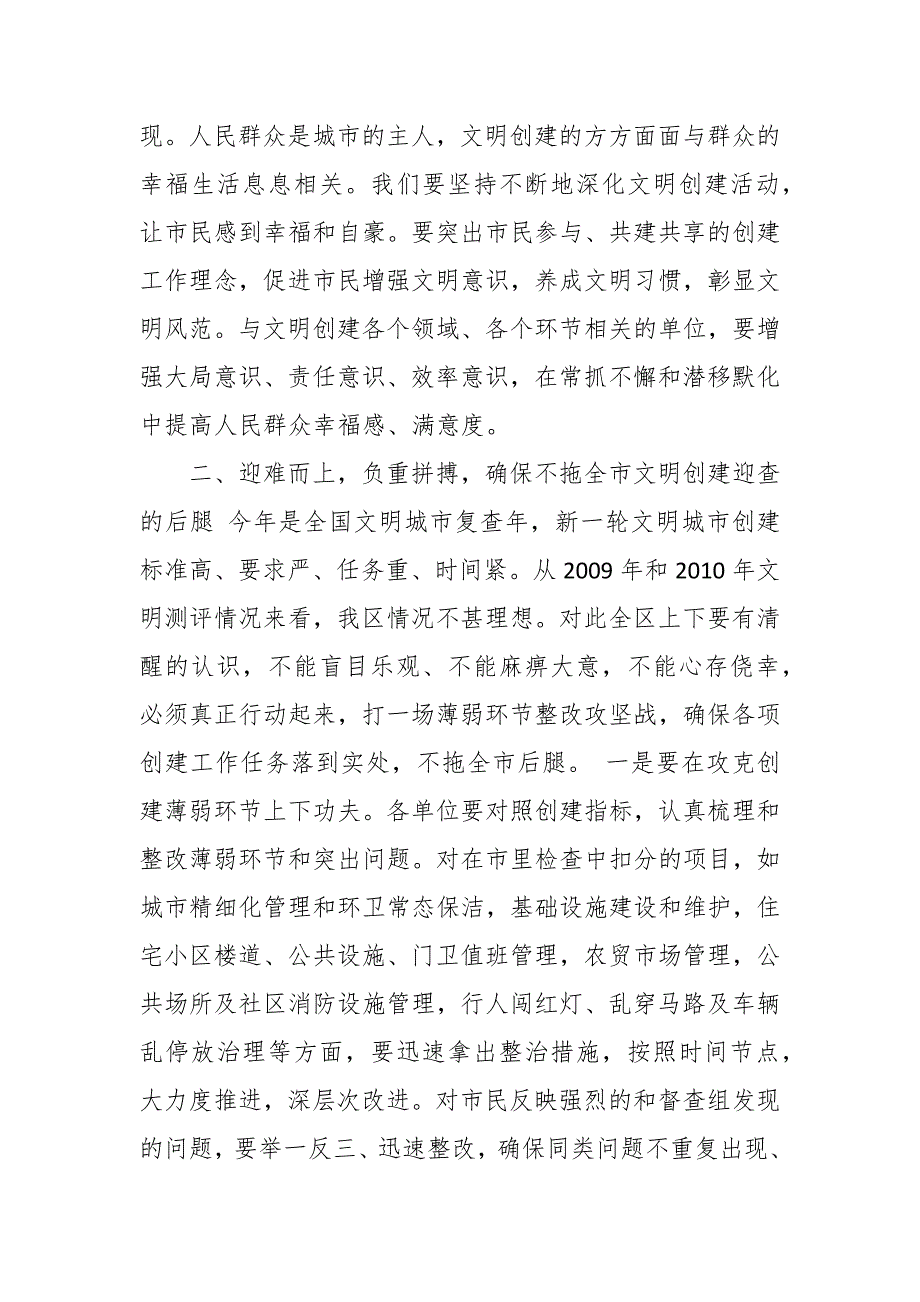 现。人民群众是城市的主人，文明创建的方方面面与群众的幸福生活息息相关。我们要坚持不断地深化文明创建活动，让市民感到幸福和自豪。要突出市民参与、共建共享的创建工作理念，促进市民增强文明意识，养成文明习惯，彰显文明风范。与文明创建各个领域、各个环节相关的单位，要增强大局意识、责任意识、效率意识，在常抓不懈和潜移默化中提高人民群众幸福感、满意度。

二、迎难而上，负重拼搏，确保不拖全市文明创建迎查的后腿 今年是全国文明城市复查年，新一轮文明城市创建标准高、要求严、任务重、时间紧。从 2009 年和 2010 年文明测评情况来看，我区情况不甚理想。对此全区上下要有清醒的认识，不能盲目乐观、不能麻痹大意，不能心存侥幸，必须真正行动起来，打一场薄弱环节整改攻坚战，确保各项创建工作任务落到实处，不拖全市后腿。 一是要在攻克创建薄弱环节上下功夫。各单位要对照创建指标，认真梳理和整改薄弱环节和突出问题。对在市里检查中扣分的项目，如城市精细化管理和环卫常态保洁，基础设施建设和维护，住宅小区楼道、公共设施、门卫值班管理，农贸市场管理，公共场所及社区消防设施管理，行人闯红灯、乱穿马路及车辆乱停放治理等方面，要迅速拿出整治措施，按照时间节点，大力度推进，深层次改进。对市民反映强烈的和督查组发现的问题，要举一反三、迅速整改，确保同类问题不重复出现、